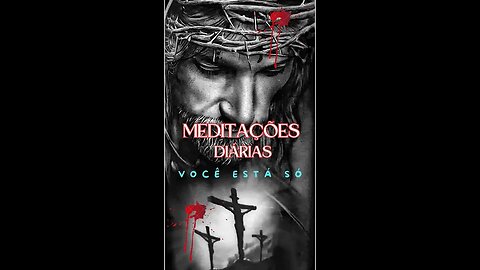 MEDITAÇÕES
DIÁRIAS
VOCÊ ESTÁ SÓ